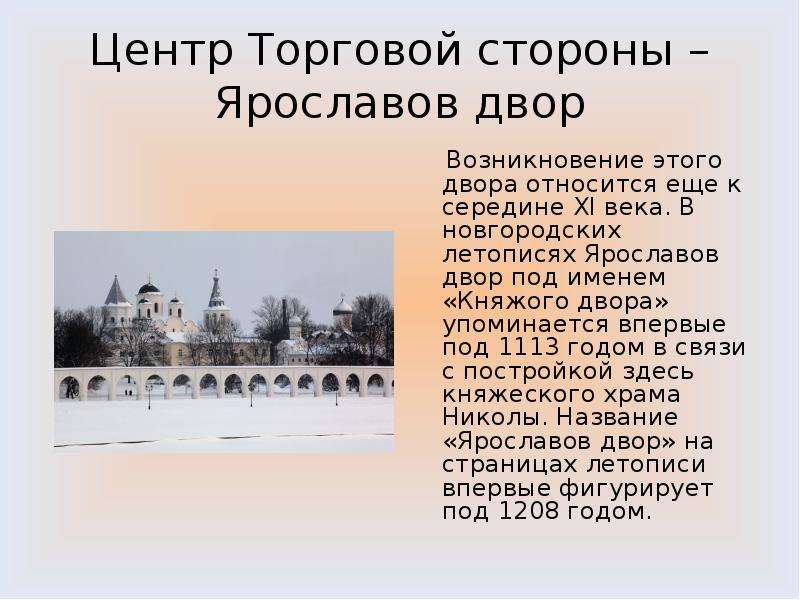 Центр Торговой стороны – Ярославов двор

Возникновение этого двора относится еще к середине XI века. В новгородских летописях Ярославов двор под именем «Княжого двора» упоминается впервые под 1113 годом в связи с постройкой здесь княжеского храма Николы. Название «Ярославов двор» на страницах летописи впервые фигурирует под 1208 годом.